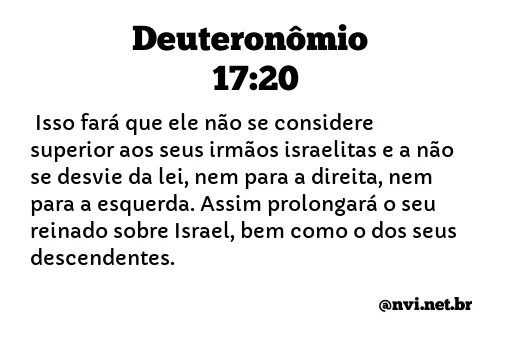 Deuteronômio 17:20

Isso fará que ele não se considere superior aos seus irmãos israelitas e a não se desvie da lei, nem para a direita, nem para a esquerda. Assim prolongará o seu reinado sobre Israel, bem como o dos seus descendentes.

@nvi.net.br